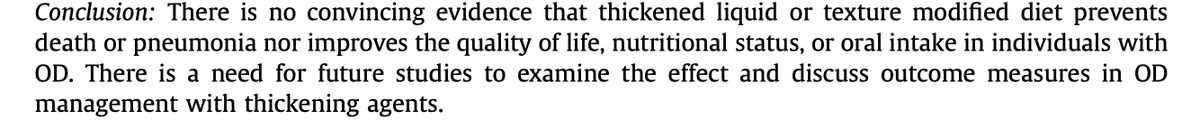 Conclusion: There is no convincing evidence that thickened liquid or texture modified diet prevents death or pneumonia nor improves the quality of life, nutritional status, or oral intake in individuals with OD. There is a need for future studies to examine the effect and discuss outcome measures in OD management with thickening agents.